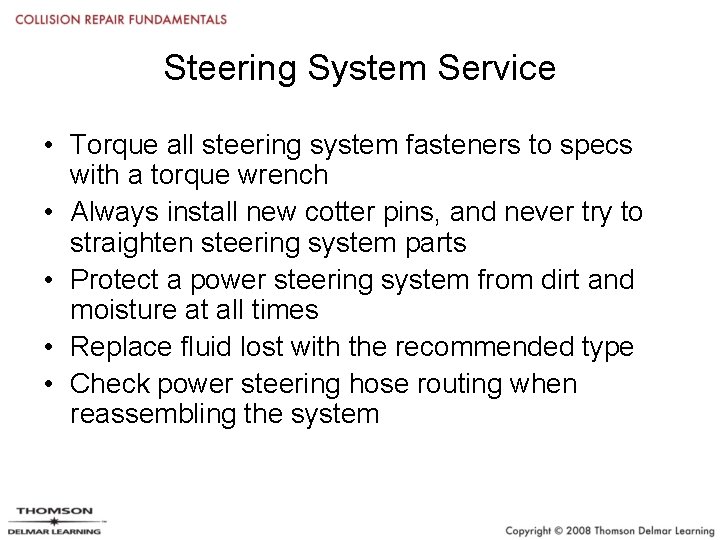 COLLISION REPAIR FUNDAMENTALS

Steering System Service

• Torque all steering system fasteners to specs with a torque wrench
• Always install new cotter pins, and never try to straighten steering system parts
• Protect a power steering system from dirt and moisture at all times
• Replace fluid lost with the recommended type
• Check power steering hose routing when reassembling the system

THOMSON
DELMAR LEARNING

Copyright © 2008 Thomson Delmar Learning